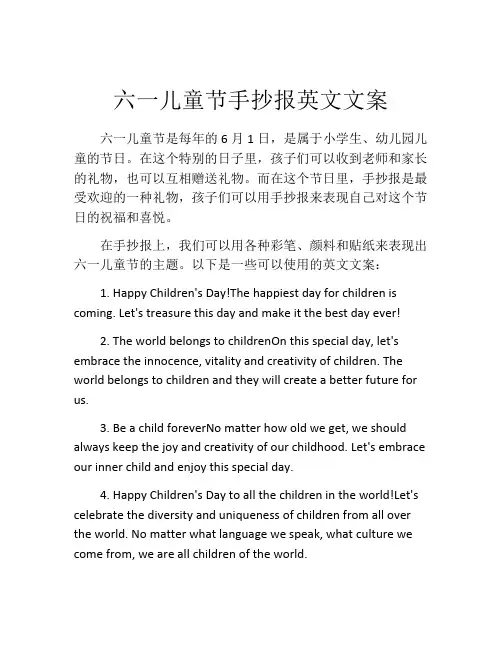 六一儿童节手抄报英文文案

六一儿童节是每年的 6 月 1 日，是属于小学生、幼儿园儿童的节日。在这个特别的日子里，孩子们可以收到老师和家长的礼物，也可以互相赠送礼物。而在这个节日里，手抄报是最受欢迎的一种礼物，孩子们可以用手抄报来表现自己对这个节日的祝福和喜悦。

在手抄报上，我们可以用各种彩笔、颜料和贴纸来表现出六一儿童节的主题。以下是一些可以使用的英文文案：

1. Happy Children's Day!The happiest day for children is coming. Let's treasure this day and make it the best day ever!

2. The world belongs to childrenOn this special day, let's embrace the innocence, vitality and creativity of children. The world belongs to children and they will create a better future for us.

3. Be a child foreverNo matter how old we get, we should always keep the joy and creativity of our childhood. Let's embrace our inner child and enjoy this special day.

4. Happy Children's Day to all the children in the world!Let's celebrate the diversity and uniqueness of children from all over the world. No matter what language we speak, what culture we come from, we are all children of the world.